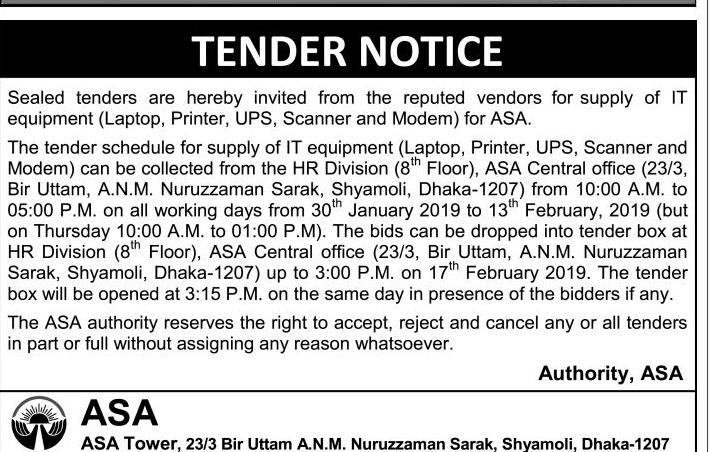 TENDER NOTICE

Sealed tenders are hereby invited from the reputed vendors for supply of IT equipment (Laptop, Printer, UPS, Scanner and Modem) for ASA.

The tender schedule for supply of IT equipment (Laptop, Printer, UPS, Scanner and Modem) can be collected from the HR Division ($8^{th}$ Floor), ASA Central office (23/3, Bir Uttam, A.N.M. Nuruzzaman Sarak, Shyamoli, Dhaka-1207) from 10:00 A.M. to 05:00 P.M. on all working days from $30^{th}$ January 2019 to $13^{th}$ February, 2019 (but on Thursday 10:00 A.M. to 01:00 P.M). The bids can be dropped into tender box at HR Division ($8^{th}$ Floor), ASA Central office (23/3, Bir Uttam, A.N.M. Nuruzzaman Sarak, Shyamoli, Dhaka-1207) up to 3:00 P.M. on $17^{th}$ February 2019. The tender box will be opened at 3:15 P.M. on the same day in presence of the bidders if any.

The ASA authority reserves the right to accept, reject and cancel any or all tenders in part or full without assigning any reason whatsoever.

Authority, ASA

ASA
ASA Tower, 23/3 Bir Uttam A.N.M. Nuruzzaman Sarak, Shyamoli, Dhaka-1207